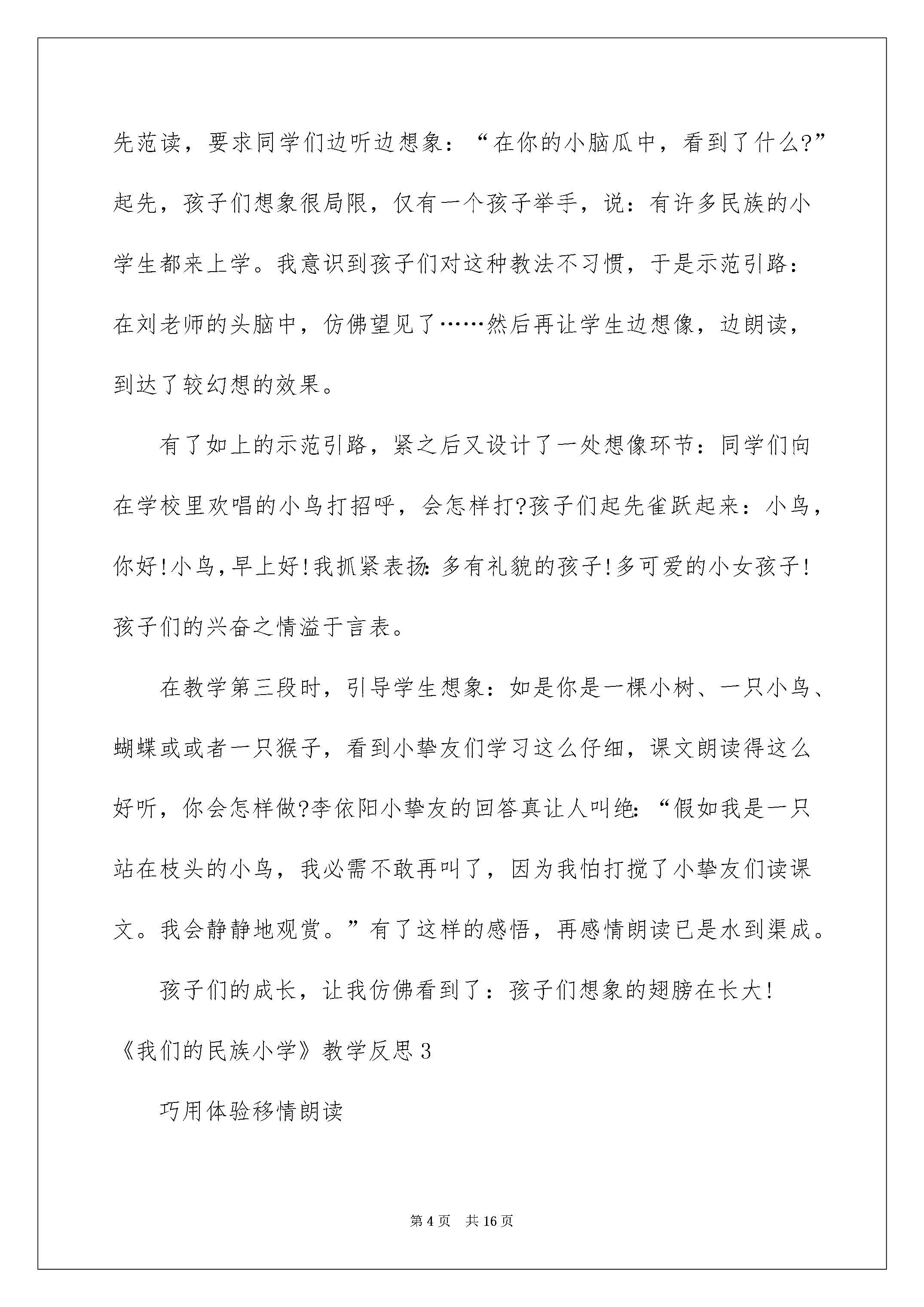 先范读，要求同学们边听边想象：“在你的小脑瓜中，看到了什么?”起先，孩子们想象很局限，仅有一个孩子举手，说：有许多民族的小学生都来上学。我意识到孩子们对这种教法不习惯，于是示范引路：在刘老师的头脑中，仿佛望见了……然后再让学生边想像，边朗读，到达了较幻想的效果。

有了如上的示范引路，紧之后又设计了一处想像环节：同学们向在学校里欢唱的小鸟打招呼，会怎样打?孩子们起先雀跃起来：小鸟，你好!小鸟,早上好!我抓紧表扬:多有礼貌的孩子!多可爱的小女孩子!孩子们的兴奋之情溢于言表。

在教学第三段时，引导学生想象：如是你是一棵小树、一只小鸟、蝴蝶或或者一只猴子，看到小挚友们学习这么仔细，课文朗读得这么好听，你会怎样做?李依阳小挚友的回答真让人叫绝:“假如我是一只站在枝头的小鸟，我必需不敢再叫了，因为我怕打搅了小挚友们读课文。我会静静地观赏。”有了这样的感悟，再感情朗读已是水到渠成。

孩子们的成长，让我仿佛看到了：孩子们想象的翅膀在长大!

《我们的民族小学》教学反思3

巧用体验移情朗读

第4页 共16页